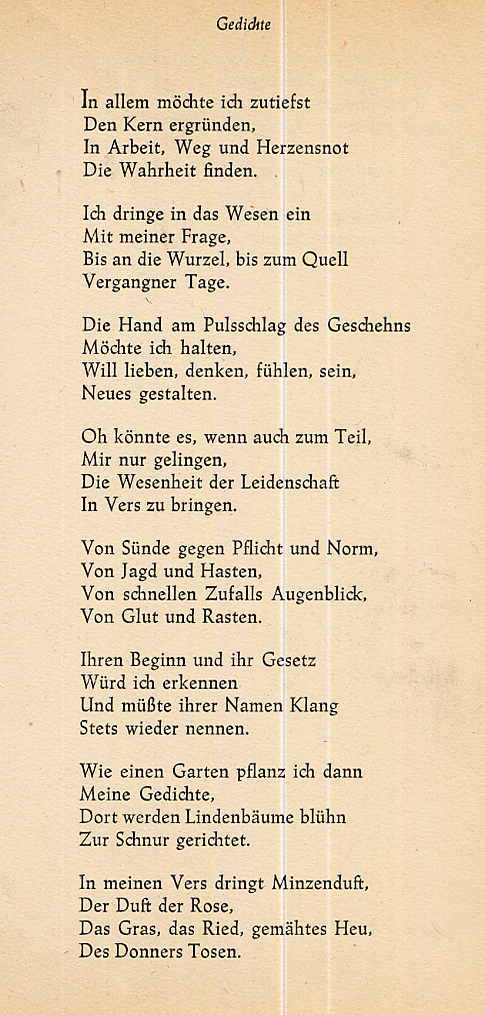 Gedichte

In allem möchte ich zutiefst
Den Kern ergründen,
In Arbeit, Weg und Herzensnot
Die Wahrheit finden.

Ich dringe in das Wesen ein
Mit meiner Frage,
Bis an die Wurzel, bis zum Quell
Vergangner Tage.

Die Hand am Pulsschlag des Geschehns
Möchte ich halten,
Will lieben, denken, fühlen, sein,
Neues gestalten.

Oh könnte es, wenn auch zum Teil,
Mir nur gelingen,
Die Wesenheit der Leidenschaft
In Vers zu bringen.

Von Sünde gegen Pflicht und Norm,
Von Jagd und Hasten,
Von schnellen Zufalls Augenblick,
Von Glut und Rasten.

Ihren Beginn und ihr Gesetz
Würd ich erkennen
Und müßte ihrer Namen Klang
Stets wieder nennen.

Wie einen Garten pflanz ich dann
Meine Gedichte,
Dort werden Lindenbäume blühn
Zur Schnur gerichtet.

In meinen Vers dringt Minzenduft,
Der Duft der Rose,
Das Gras, das Ried, gemähtes Heu,
Des Donners Tosen.